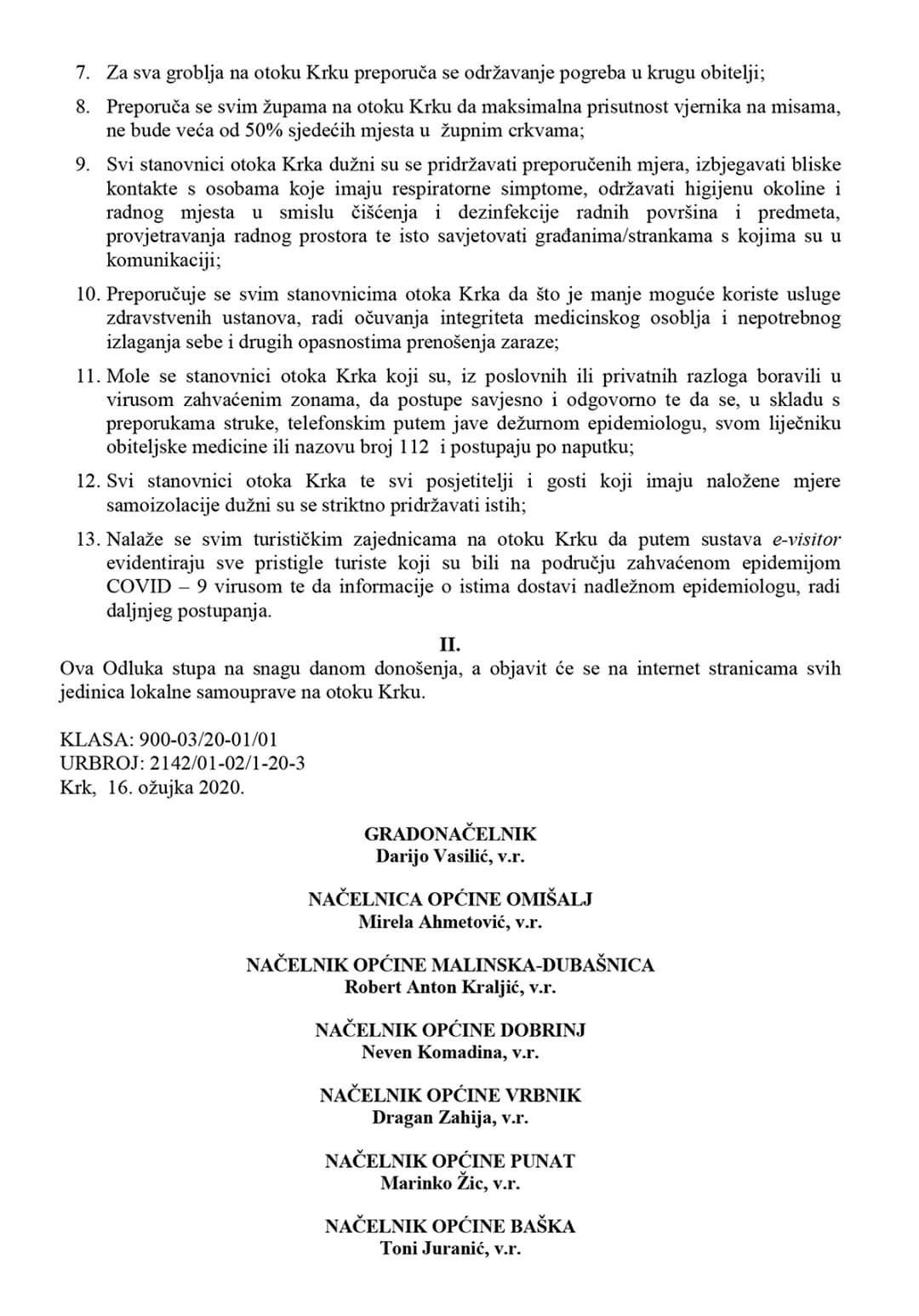 7. Za sva groblja na otoku Krku preporuča se održavanje pogreba u krugu obitelji;

8. Preporuča se svim župama na otoku Krku da maksimalna prisutnost vjernika na misama, ne bude veća od 50% sjedećih mjesta u župnim crkvama;

9. Svi stanovnici otoka Krka dužni su se pridržavati preporučenih mjera, izbjegavati bliske kontakte s osobama koje imaju respiratorne simptome, održavati higijenu okoline i radnog mjesta u smislu čišćenja i dezinfekcije radnih površina i predmeta, provjetravanja radnog prostora te isto savjetovati građanima/strankama s kojima su u komunikaciji;

10. Preporučuje se svim stanovnicima otoka Krka da što je manje moguće koriste usluge zdravstvenih ustanova, radi očuvanja integriteta medicinskog osoblja i nepotrebnog izlaganja sebe i drugih opasnostima prenošenja zaraze;

11. Mole se stanovnici otoka Krka koji su, iz poslovnih ili privatnih razloga boravili u virusom zahvaćenim zonama, da postupe savjesno i odgovorno te da se, u skladu s preporukama struke, telefonskim putem jave dežurnom epidemiologu, svom liječniku obiteljske medicine ili nazovu broj 112 i postupaju po naputku;

12. Svi stanovnici otoka Krka te svi posjetitelji i gosti koji imaju naložene mjere samoizolacije dužni su se striktno pridržavati istih;

13. Nalaže se svim turističkim zajednicama na otoku Krku da putem sustava e-visitor evidentiraju sve pristigle turiste koji su bili na području zahvaćenom epidemijom COVID – 9 virusom te da informacije o istima dostavi nadležnom epidemiologu, radi daljnjeg postupanja.

II.

Ova Odluka stupa na snagu danom donošenja, a objavit će se na internet stranicama svih jedinica lokalne samouprave na otoku Krku.

KLASA: 900-03/20-01/01
URBROJ: 2142/01-02/1-20-3
Krk, 16. ožujka 2020.

GRADONAČELNIK
Darijo Vasilić, v.r.

NAČELNICA OPĆINE OMIŠALJ
Mirela Ahmetović, v.r.

NAČELNIK OPĆINE MALINSKA-DUBAŠNICA
Robert Anton Kraljić, v.r.

NAČELNIK OPĆINE DOBRINJ
Neven Komadina, v.r.

NAČELNIK OPĆINE VRBNIK
Dragan Zahija, v.r.

NAČELNIK OPĆINE PUNAT
Marinko Žic, v.r.

NAČELNIK OPĆINE BAŠKA
Toni Juranić, v.r.